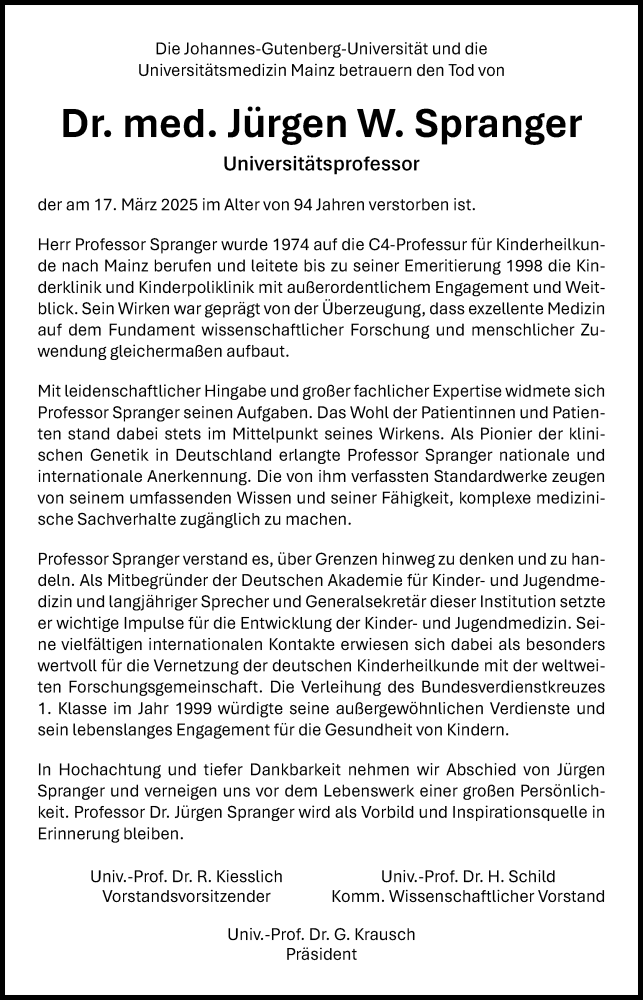 Die Johannes-Gutenberg-Universität und die Universitätsmedizin Mainz betrauern den Tod von

Dr. med. Jürgen W. Spranger

Universitätsprofessor

der am 17. März 2025 im Alter von 94 Jahren verstorben ist.

Herr Professor Spranger wurde 1974 auf die C4-Professur für Kinderheilkunde nach Mainz berufen und leitete bis zu seiner Emeritierung 1998 die Kinderklinik und Kinderpoliklinik mit außerordentlichem Engagement und Weitblick. Sein Wirken war geprägt von der Überzeugung, dass exzellente Medizin auf dem Fundament wissenschaftlicher Forschung und menschlicher Zuwendung gleichermaßen aufbaut.

Mit leidenschaftlicher Hingabe und großer fachlicher Expertise widmete sich Professor Spranger seinen Aufgaben. Das Wohl der Patientinnen und Patienten stand dabei stets im Mittelpunkt seines Wirkens. Als Pionier der klinischen Genetik in Deutschland erlangte Professor Spranger nationale und internationale Anerkennung. Die von ihm verfassten Standardwerke zeugen von seinem umfassenden Wissen und seiner Fähigkeit, komplexe medizinische Sachverhalte zugänglich zu machen.

Professor Spranger verstand es, über Grenzen hinweg zu denken und zu handeln. Als Mitbegründer der Deutschen Akademie für Kinder- und Jugendmedizin und langjähriger Sprecher und Generalsekretär dieser Institution setzte er wichtige Impulse für die Entwicklung der Kinder- und Jugendmedizin. Seine vielfältigen internationalen Kontakte erwiesen sich dabei als besonders wertvoll für die Vernetzung der deutschen Kinderheilkunde mit der weltweiten Forschungsgemeinschaft. Die Verleihung des Bundesverdienstkreuzes 1. Klasse im Jahr 1999 würdigte seine außergewöhnlichen Verdienste und sein lebenslanges Engagement für die Gesundheit von Kindern.

In Hochachtung und tiefer Dankbarkeit nehmen wir Abschied von Jürgen Spranger und verneigen uns vor dem Lebenswerk einer großen Persönlichkeit. Professor Dr. Jürgen Spranger wird als Vorbild und Inspirationsquelle in Erinnerung bleiben.

Univ.-Prof. Dr. R. Kiesslich
Vorstandsvorsitzender

Univ.-Prof. Dr. H. Schild
Komm. Wissenschaftlicher Vorstand

Univ.-Prof. Dr. G. Krausch
Präsident